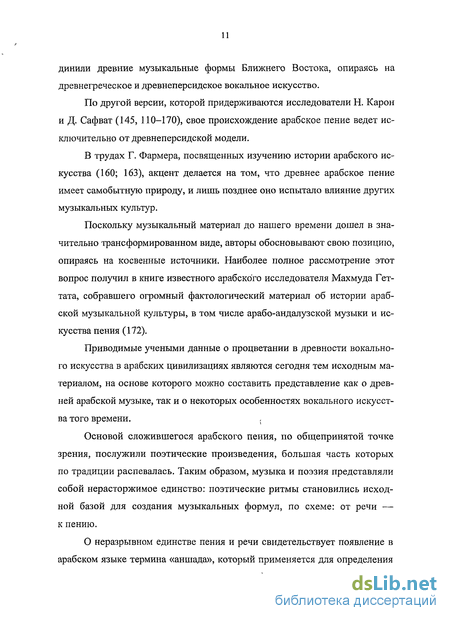 11

динили древние музыкальные формы Ближнего Востока, опираясь на древнегреческое и древнеперсидское вокальное искусство.

По другой версии, которой придерживаются исследователи Н. Карон и Д. Сафват (145, 110–170), свое происхождение арабское пение ведет исключительно от древнеперсидской модели.

В трудах Г. Фармера, посвященных изучению истории арабского искусства (160; 163), акцент делается на том, что древнее арабское пение имеет самобытную природу, и лишь позднее оно испытало влияние других музыкальных культур.

Поскольку музыкальный материал до нашего времени дошел в значительно трансформированном виде, авторы обосновывают свою позицию, опираясь на косвенные источники. Наиболее полное рассмотрение этот вопрос получил в книге известного арабского исследователя Махмуда Геттата, собравшего огромный фактологический материал об истории арабской музыкальной культуры, в том числе арабо-андалузской музыки и искусства пения (172).

Приводимые учеными данные о процветании в древности вокального искусства в арабских цивилизациях являются сегодня тем исходным материалом, на основе которого можно составить представление как о древней арабской музыке, так и о некоторых особенностях вокального искусства того времени.

Основой сложившегося арабского пения, по общепринятой точке зрения, послужили поэтические произведения, большая часть которых по традиции распевалась. Таким образом, музыка и поэзия представляли собой нерасторжимое единство: поэтические ритмы становились исходной базой для создания музыкальных формул, по схеме: от речи — к пению.

О неразрывном единстве пения и речи свидетельствует появление в арабском языке термина «аншада», который применяется для определения

dsLib.net
библиотека диссертаций